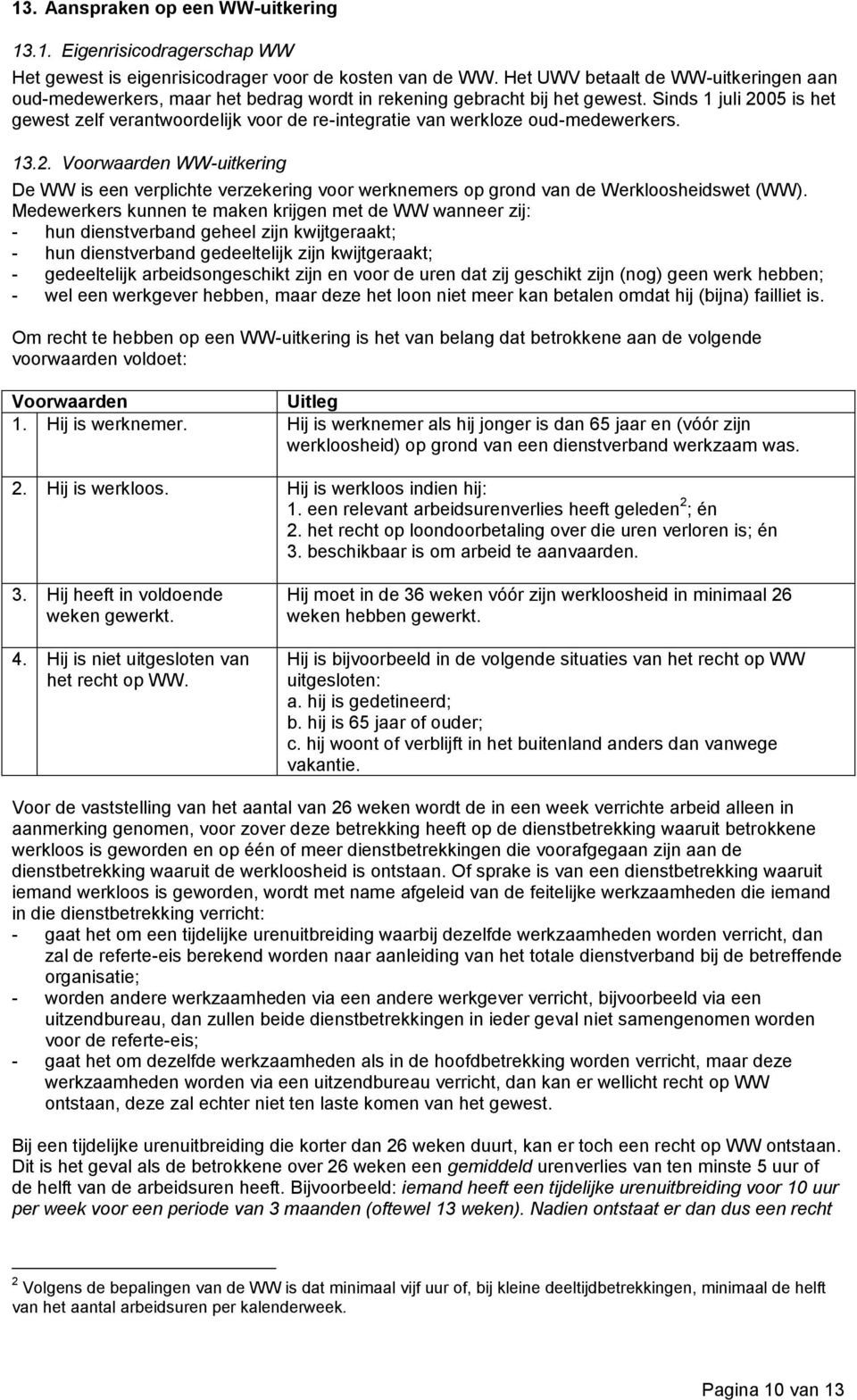 13. Aanspraken op een WW-uitkering

13.1. Eigenrisicodragerschap WW

Het gewest is eigenrisicodrager voor de kosten van de WW. Het UWV betaalt de WW-uitkeringen aan oud-medewerkers, maar het bedrag wordt in rekening gebracht bij het gewest. Sinds 1 juli 2005 is het gewest zelf verantwoordelijk voor de re-integratie van werkloze oud-medewerkers.

13.2. Voorwaarden WW-uitkering

De WW is een verplichte verzekering voor werknemers op grond van de Werkloosheidswet (WW). Medewerkers kunnen te maken krijgen met de WW wanneer zij:
- hun dienstverband geheel zijn kwijtgeraakt;
- hun dienstverband gedeeltelijk zijn kwijtgeraakt;
- gedeeltelijk arbeidsongeschikt zijn en voor de uren dat zij geschikt zijn (nog) geen werk hebben;
- wel een werkgever hebben, maar deze het loon niet meer kan betalen omdat hij (bijna) failliet is.

Om recht te hebben op een WW-uitkering is het van belang dat betrokkene aan de volgende voorwaarden voldoet:

| Voorwaarden | Uitleg |
|---|---|
| 1. Hij is werknemer. | Hij is werknemer als hij jonger is dan 65 jaar en (vóór zijn werkloosheid) op grond van een dienstverband werkzaam was. |
| 2. Hij is werkloos. | Hij is werkloos indien hij: 1. een relevant arbeidsurenverlies heeft geleden $^2$; én 2. het recht op loondoorbetaling over die uren verloren is; én 3. beschikbaar is om arbeid te aanvaarden. |
| 3. Hij heeft in voldoende weken gewerkt. | Hij moet in de 36 weken vóór zijn werkloosheid in minimaal 26 weken hebben gewerkt. |
| 4. Hij is niet uitgesloten van het recht op WW. | Hij is bijvoorbeeld in de volgende situaties van het recht op WW uitgesloten: a. hij is gedetineerd; b. hij is 65 jaar of ouder; c. hij woont of verblijft in het buitenland anders dan vanwege vakantie. |

Voor de vaststelling van het aantal van 26 weken wordt de in een week verrichte arbeid alleen in aanmerking genomen, voor zover deze betrekking heeft op de dienstbetrekking waaruit betrokkene werkloos is geworden en op één of meer dienstbetrekkingen die voorafgegaan zijn aan de dienstbetrekking waaruit de werkloosheid is ontstaan. Of sprake is van een dienstbetrekking waaruit iemand werkloos is geworden, wordt met name afgeleid van de feitelijke werkzaamheden die iemand in die dienstbetrekking verricht:
- gaat het om een tijdelijke urenuitbreiding waarbij dezelfde werkzaamheden worden verricht, dan zal de referte-eis berekend worden naar aanleiding van het totale dienstverband bij de betreffende organisatie;
- worden andere werkzaamheden via een andere werkgever verricht, bijvoorbeeld via een uitzendbureau, dan zullen beide dienstbetrekkingen in ieder geval niet samengenomen worden voor de referte-eis;
- gaat het om dezelfde werkzaamheden als in de hoofdbetrekking worden verricht, maar deze werkzaamheden worden via een uitzendbureau verricht, dan kan er wellicht recht op WW ontstaan, deze zal echter niet ten laste komen van het gewest.

Bij een tijdelijke urenuitbreiding die korter dan 26 weken duurt, kan er toch een recht op WW ontstaan. Dit is het geval als de betrokkene over 26 weken een gemiddeld urenverlies van ten minste 5 uur of de helft van de arbeidsuren heeft. Bijvoorbeeld: iemand heeft een tijdelijke urenuitbreiding voor 10 uur per week voor een periode van 3 maanden (oftewel 13 weken). Nadien ontstaat er dan dus een recht

$^2$ Volgens de bepalingen van de WW is dat minimaal vijf uur of, bij kleine deeltijdbetrekkingen, minimaal de helft van het aantal arbeidsuren per kalenderweek.

Pagina 10 van 13